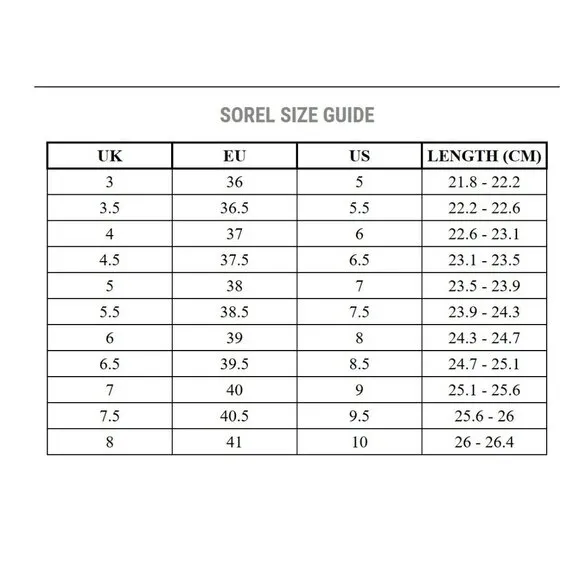 SOREL SIZE GUIDE

| UK | EU | US | LENGTH (CM) |
|---|---|---|---|
| 3 | 36 | 5 | 21.8 - 22.2 |
| 3.5 | 36.5 | 5.5 | 22.2 - 22.6 |
| 4 | 37 | 6 | 22.6 - 23.1 |
| 4.5 | 37.5 | 6.5 | 23.1 - 23.5 |
| 5 | 38 | 7 | 23.5 - 23.9 |
| 5.5 | 38.5 | 7.5 | 23.9 - 24.3 |
| 6 | 39 | 8 | 24.3 - 24.7 |
| 6.5 | 39.5 | 8.5 | 24.7 - 25.1 |
| 7 | 40 | 9 | 25.1 - 25.6 |
| 7.5 | 40.5 | 9.5 | 25.6 - 26 |
| 8 | 41 | 10 | 26 - 26.4 |